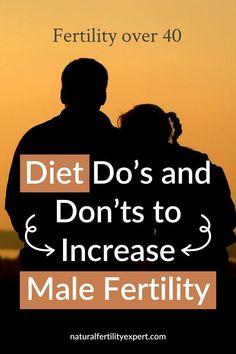 Fertility over 40

Diet Do's and Don'ts to Increase Male Fertility

naturalfertilityexpert.com